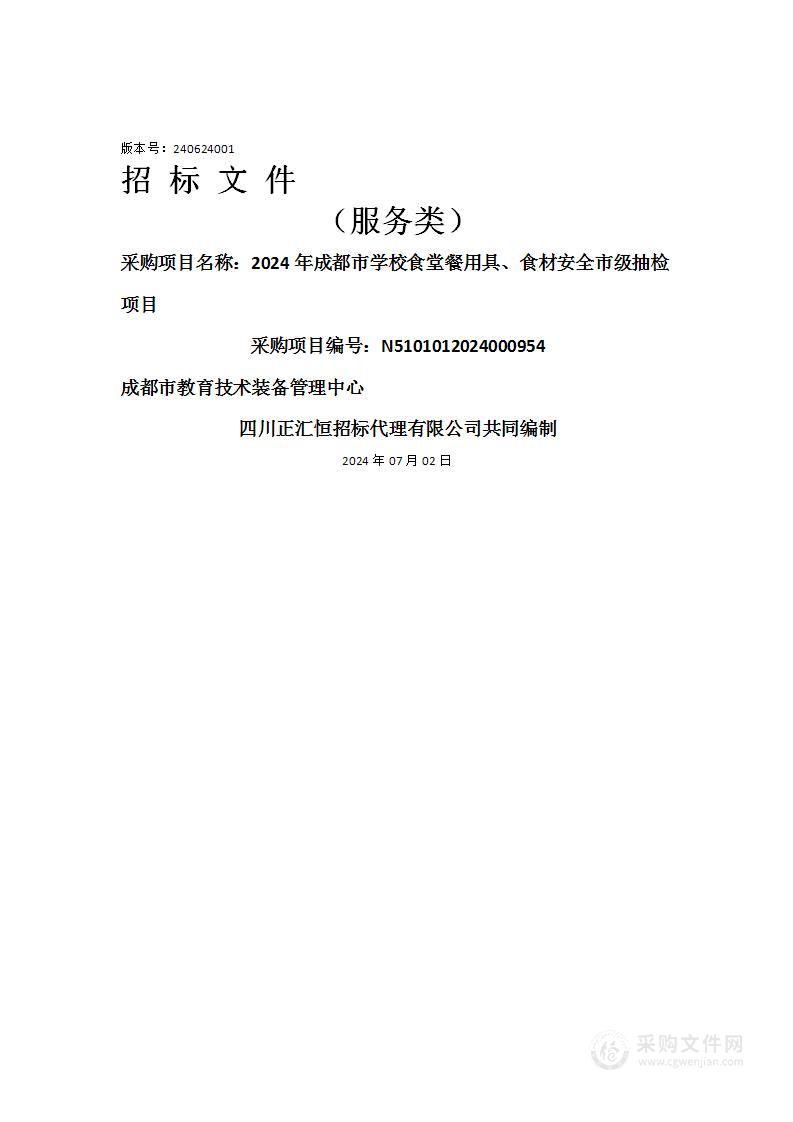 版本号：240624001

招 标 文 件

（服务类）

采购项目名称：2024 年成都市学校食堂餐用具、食材安全市级抽检项目

采购项目编号：N5101012024000954

成都市教育技术装备管理中心

四川正汇恒招标代理有限公司共同编制

2024 年 07 月 02 日

采购文件网
www.cgwenjian.com